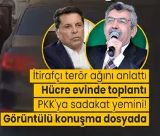 İtirafçı terör ağını anlattı
Hücre evinde toplantı
PKK'ya sadakat yemini!
Görüntülü konuşma dosyada